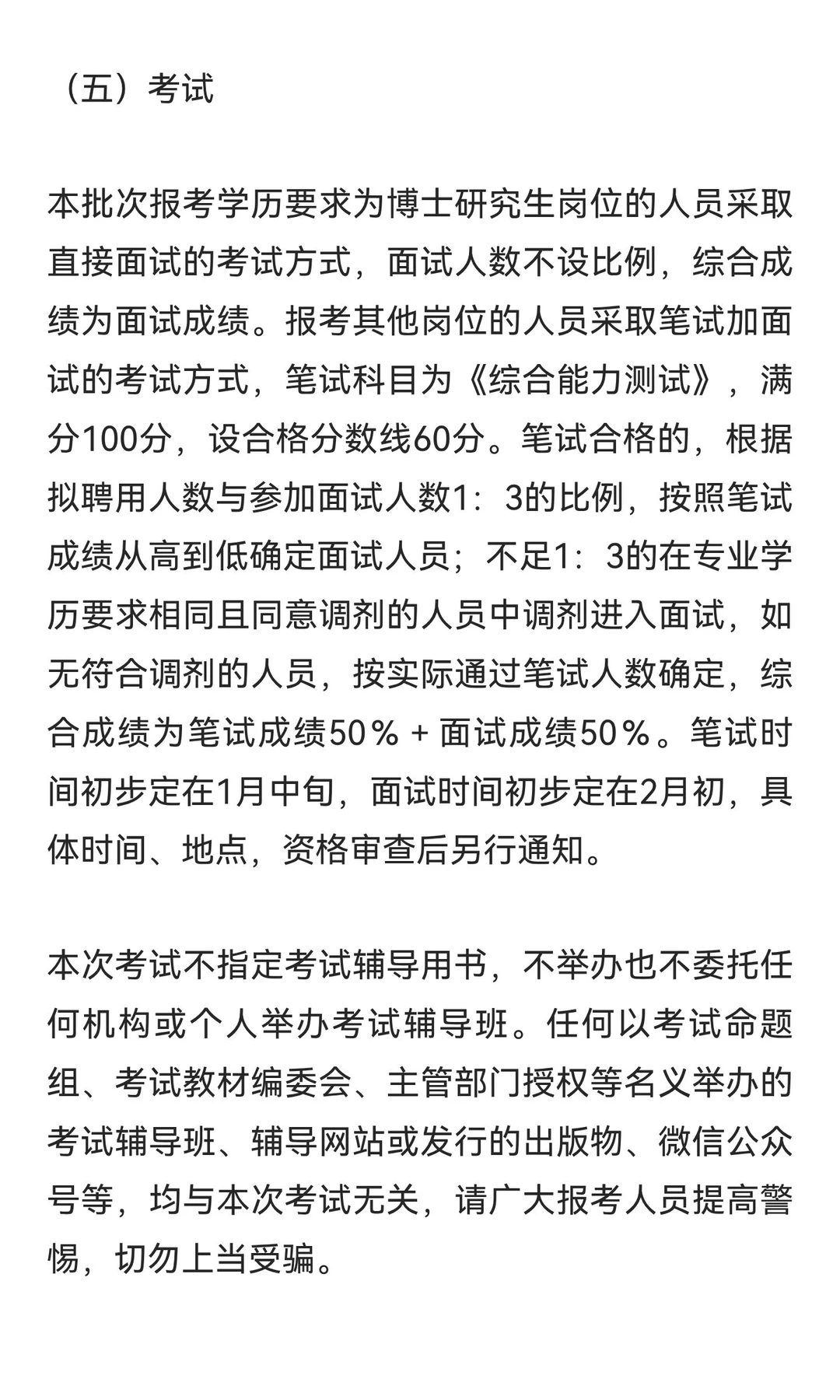 （五）考试

本批次报考学历要求为博士研究生岗位的人员采取直接面试的考试方式，面试人数不设比例，综合成绩为面试成绩。报考其他岗位的人员采取笔试加面试的考试方式，笔试科目为《综合能力测试》，满分100分，设合格分数线60分。笔试合格的，根据拟聘用人数与参加面试人数1：3的比例，按照笔试成绩从高到低确定面试人员；不足1：3的在专业学历要求相同且同意调剂的人员中调剂进入面试，如无符合调剂的人员，按实际通过笔试人数确定，综合成绩为笔试成绩50％＋面试成绩50％。笔试时间初步定在1月中旬，面试时间初步定在2月初，具体时间、地点，资格审查后另行通知。

本次考试不指定考试辅导用书，不举办也不委托任何机构或个人举办考试辅导班。任何以考试命题组、考试教材编委会、主管部门授权等名义举办的考试辅导班、辅导网站或发行的出版物、微信公众号等，均与本次考试无关，请广大报考人员提高警惕，切勿上当受骗。